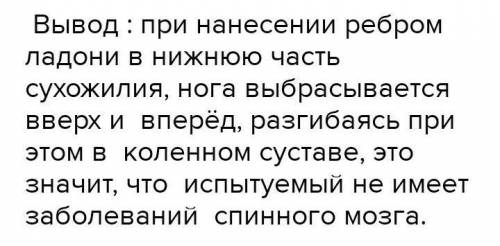 Вывод : при нанесении ребром ладони в нижнюю часть сухожилия, нога выбрасывается вверх и вперёд, разгибаясь при этом в коленном суставе, это значит, что испытуемый не имеет заболеваний спинного мозга.